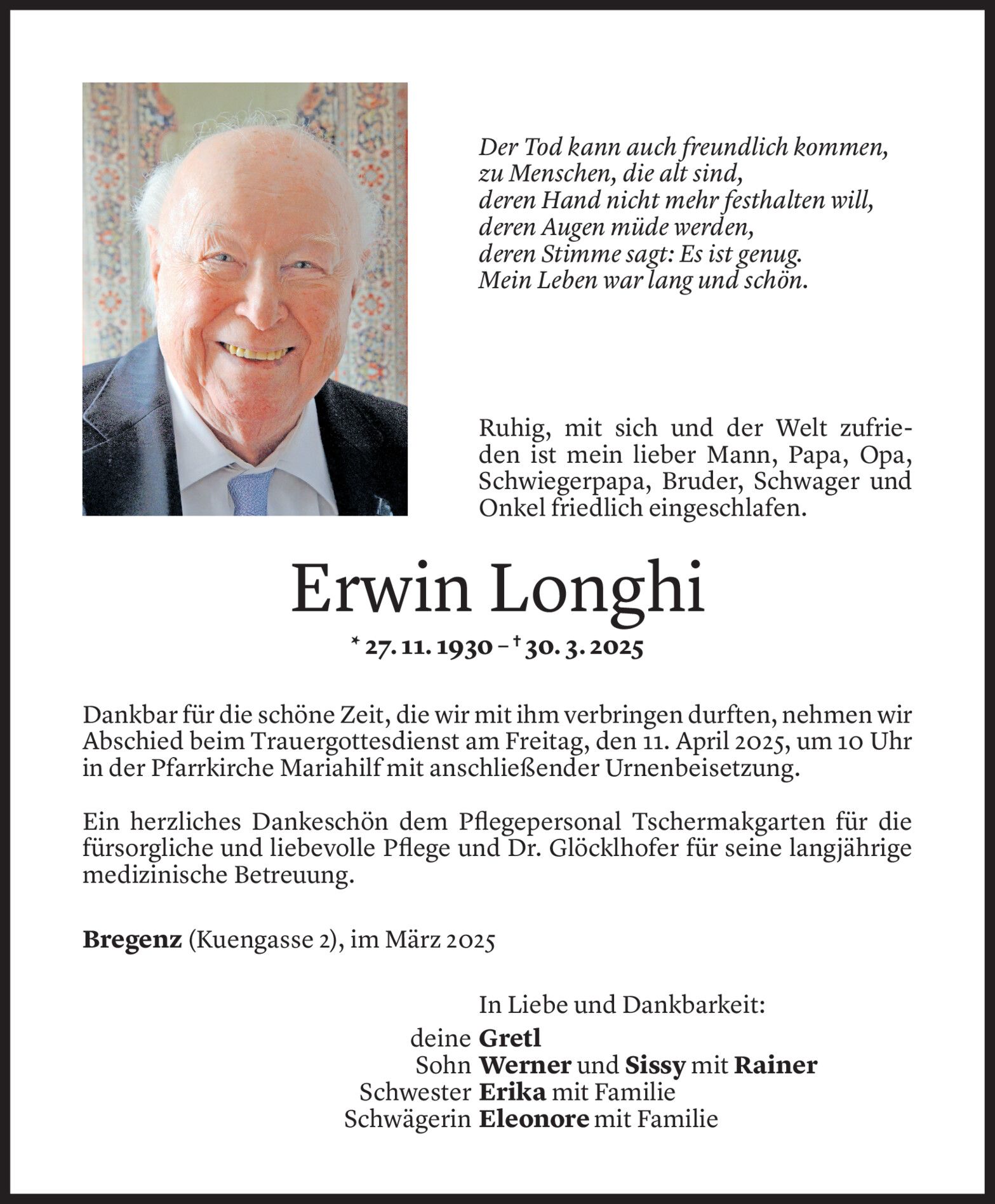 Der Tod kann auch freundlich kommen,
zu Menschen, die alt sind,
deren Hand nicht mehr festhalten will,
deren Augen müde werden,
deren Stimme sagt: Es ist genug.
Mein Leben war lang und schön.

Ruhig, mit sich und der Welt zufrieden ist mein lieber Mann, Papa, Opa, Schwiegerpapa, Bruder, Schwager und Onkel friedlich eingeschlafen.

Erwin Longhi

* 27. 11. 1930 – † 30. 3. 2025

Dankbar für die schöne Zeit, die wir mit ihm verbringen durften, nehmen wir Abschied beim Trauergottesdienst am Freitag, den 11. April 2025, um 10 Uhr in der Pfarrkirche Mariahilf mit anschließender Urnenbeisetzung.

Ein herzliches Dankeschön dem Pflegepersonal Tschermakgarten für die fürsorgliche und liebevolle Pflege und Dr. Glöcklhofer für seine langjährige medizinische Betreuung.

Bregenz (Kuengasse 2), im März 2025

In Liebe und Dankbarkeit:

deine Gretl
Sohn Werner und Sissy mit Rainer
Schwester Erika mit Familie
Schwägerin Eleonore mit Familie